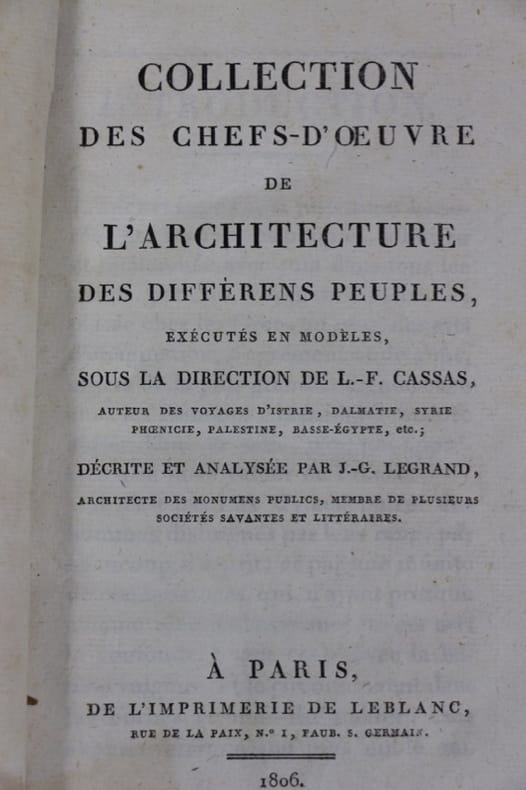 COLLECTION
DES CHEFS-D'ŒUVRE
DE
L'ARCHITECTURE
DES DIFFÉRENS PEUPLES,
EXÉCUTÉS EN MODÈLES,
SOUS LA DIRECTION DE L.-F. CASSAS,
AUTEUR DES VOYAGES D'ISTRIE, DALMATIE, SYRIE PHŒNICIE, PALESTINE, BASSE-ÉGYPTE, etc.;
DÉCRITE ET ANALYSÉE PAR J.-G. LEGRAND,
ARCHITECTE DES MONUMENS PUBLICS, MEMBRE DE PLUSIEURS SOCIÉTÉS SAVANTES ET LITTÉRAIRES.

À PARIS,
DE L'IMPRIMERIE DE LEBLANC,
RUE DE LA PAIX, N.° 1, FAUB. S. GERMAIN.

1806.